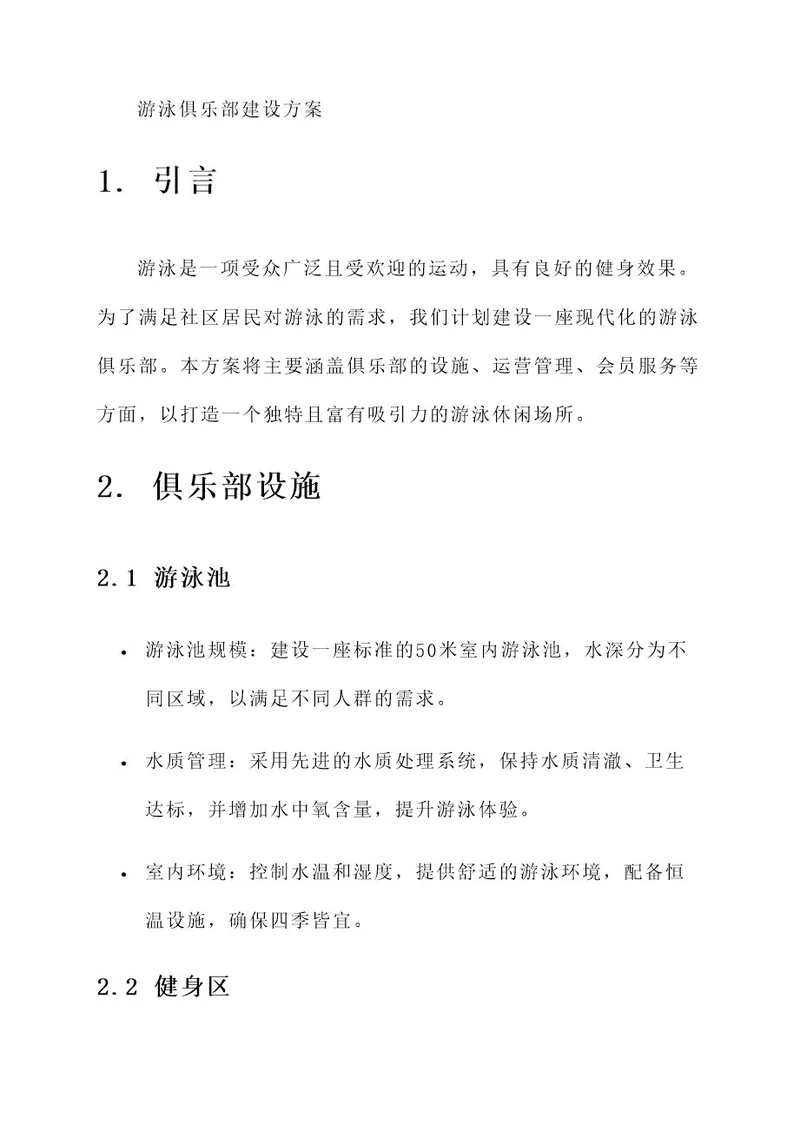 游泳俱乐部建设方案

1. 引言

游泳是一项受众广泛且受欢迎的运动，具有良好的健身效果。为了满足社区居民对游泳的需求，我们计划建设一座现代化的游泳俱乐部。本方案将主要涵盖俱乐部的设施、运营管理、会员服务等方面，以打造一个独特且富有吸引力的游泳休闲场所。

2. 俱乐部设施

2.1 游泳池

• 游泳池规模：建设一座标准的50米室内游泳池，水深分为不同区域，以满足不同人群的需求。

• 水质管理：采用先进的水质处理系统，保持水质清澈、卫生达标，并增加水中氧含量，提升游泳体验。

• 室内环境：控制水温和湿度，提供舒适的游泳环境，配备恒温设施，确保四季皆宜。

2.2 健身区